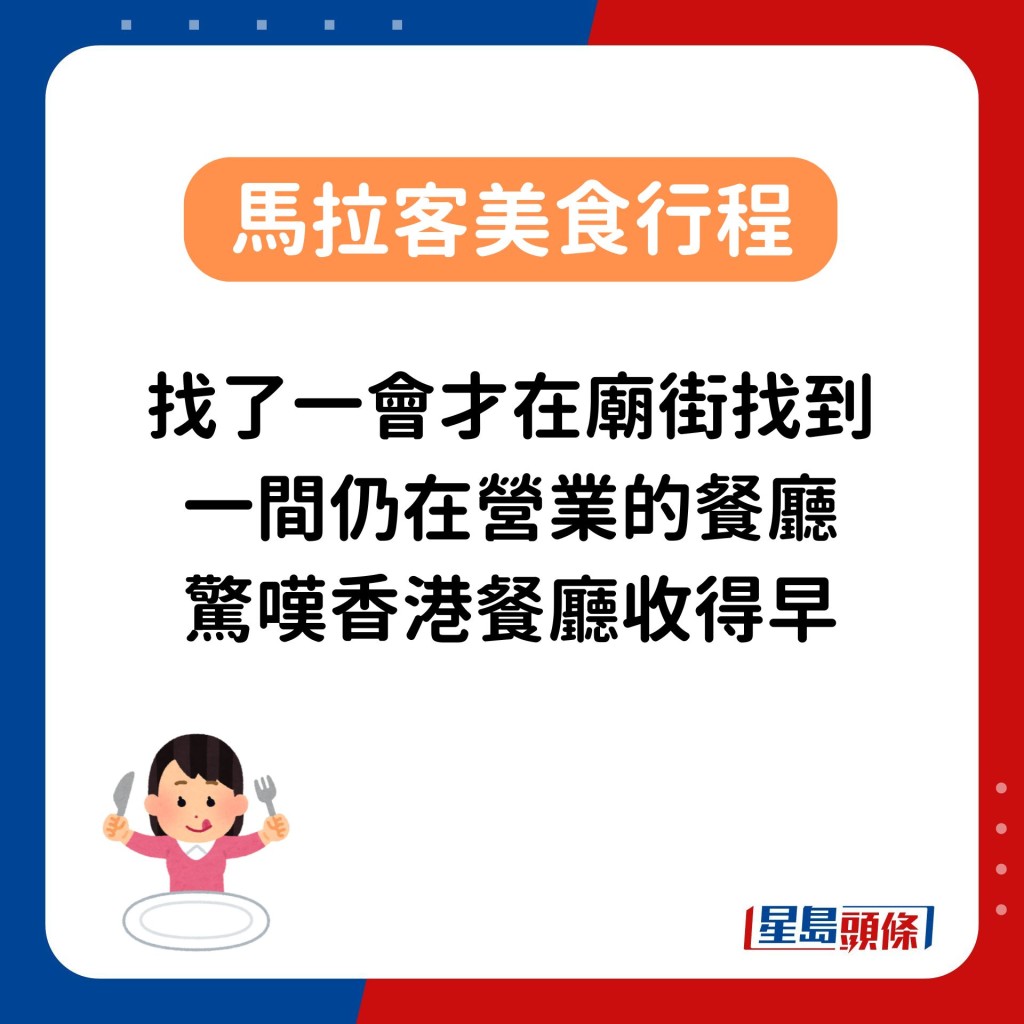 馬拉客美食行程

找了一會才在廟街找到
一間仍在營業的餐廳
驚嘆香港餐廳收得早

星島頭條